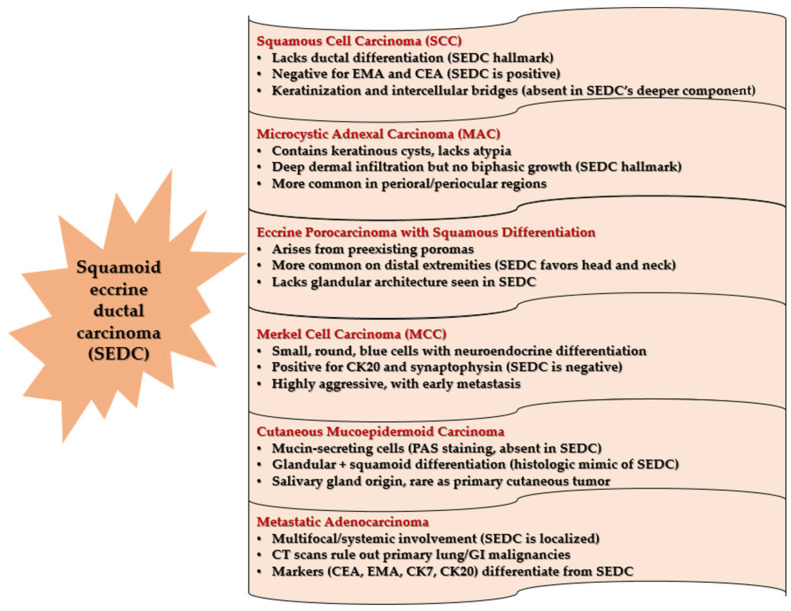 Squamoid eccrine ductal carcinoma (SEDC)

Squamous Cell Carcinoma (SCC)
• Lacks ductal differentiation (SEDC hallmark)
• Negative for EMA and CEA (SEDC is positive)
• Keratinization and intercellular bridges (absent in SEDC's deeper component)

Microcystic Adnexal Carcinoma (MAC)
• Contains keratinous cysts, lacks atypia
• Deep dermal infiltration but no biphasic growth (SEDC hallmark)
• More common in perioral/periocular regions

Eccrine Porocarcinoma with Squamous Differentiation
• Arises from preexisting poromas
• More common on distal extremities (SEDC favors head and neck)
• Lacks glandular architecture seen in SEDC

Merkel Cell Carcinoma (MCC)
• Small, round, blue cells with neuroendocrine differentiation
• Positive for CK20 and synaptophysin (SEDC is negative)
• Highly aggressive, with early metastasis

Cutaneous Mucoepidermoid Carcinoma
• Mucin-secreting cells (PAS staining, absent in SEDC)
• Glandular + squamoid differentiation (histologic mimic of SEDC)
• Salivary gland origin, rare as primary cutaneous tumor

Metastatic Adenocarcinoma
• Multifocal/systemic involvement (SEDC is localized)
• CT scans rule out primary lung/GI malignancies
• Markers (CEA, EMA, CK7, CK20) differentiate from SEDC